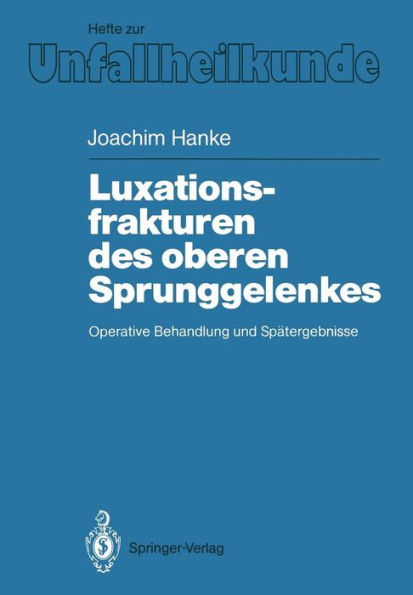 Hefte zur
Unfallheilkunde

Joachim Hanke

Luxationsfrakturen des oberen Sprunggelenkes

Operative Behandlung und Spätergebnisse

Springer-Verlag